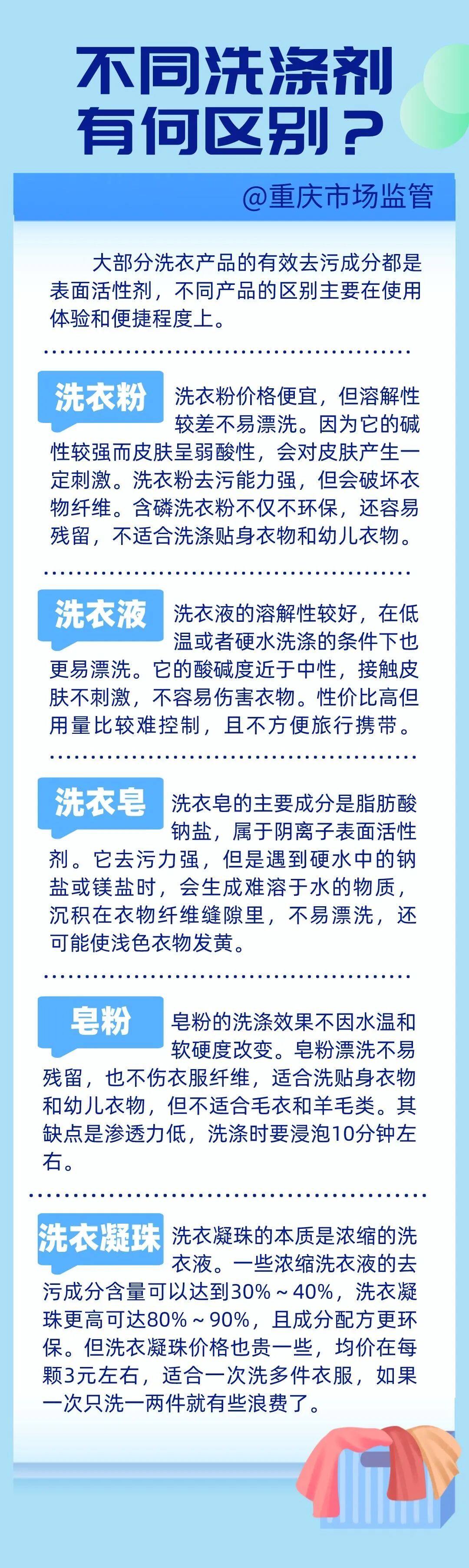 不同洗涤剂
有何区别？

@重庆市场监管

大部分洗衣产品的有效去污成分都是表面活性剂，不同产品的区别主要在使用体验和便捷程度上。

洗衣粉

洗衣粉价格便宜，但溶解性较差不易漂洗。因为它的碱性较强而皮肤呈弱酸性，会对皮肤产生一定刺激。洗衣粉去污能力强，但会破坏衣物纤维。含磷洗衣粉不仅不环保，还容易残留，不适合洗涤贴身衣物和幼儿衣物。

洗衣液

洗衣液的溶解性较好，在低温或者硬水洗涤的条件下也更易漂洗。它的酸碱度近于中性，接触皮肤不刺激，不容易伤害衣物。性价比高但用量比较难控制，且不方便旅行携带。

洗衣皂

洗衣皂的主要成分是脂肪酸钠盐，属于阴离子表面活性剂。它去污力强，但是遇到硬水中的钠盐或镁盐时，会生成难溶于水的物质，沉积在衣物纤维缝隙里，不易漂洗，还可能使浅色衣物发黄。

皂粉

皂粉的洗涤效果不因水温和软硬度改变。皂粉漂洗不易残留，也不伤衣服纤维，适合洗贴身衣物和幼儿衣物，但不适合毛衣和羊毛类。其缺点是渗透力低，洗涤时要浸泡10分钟左右。

洗衣凝珠

洗衣凝珠的本质是浓缩的洗衣液。一些浓缩洗衣液的去污成分含量可以达到30%～40%，洗衣凝珠更高可达80%～90%，且成分配方更环保。但洗衣凝珠价格也贵一些，均价在每颗3元左右，适合一次洗多件衣服，如果一次只洗一两件就有些浪费了。